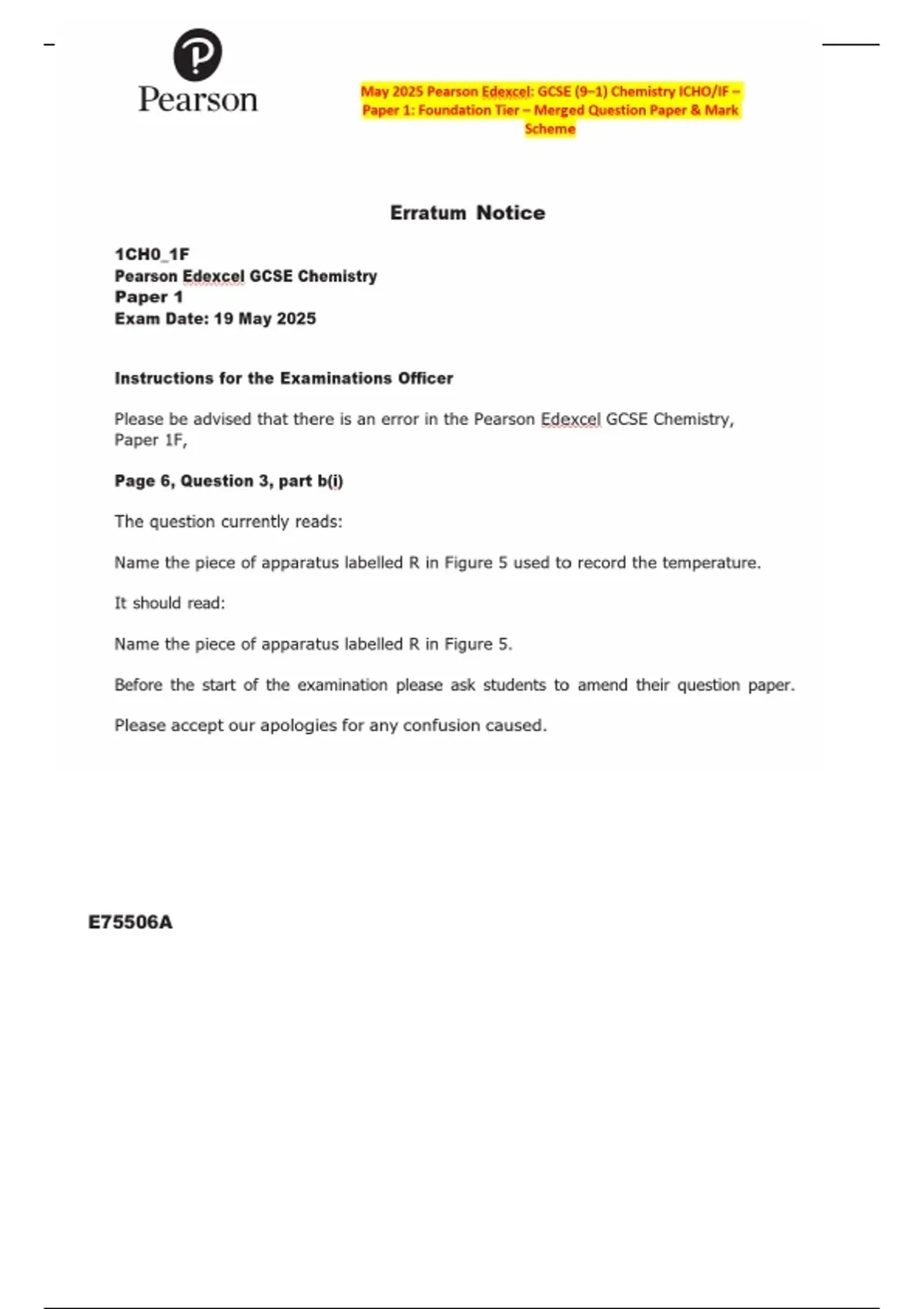 Pearson

May 2025 Pearson Edexcel: GCSE (9–1) Chemistry ICHO/IF – Paper 1: Foundation Tier – Merged Question Paper & Mark Scheme

Erratum Notice

1CH0_1F
Pearson Edexcel GCSE Chemistry
Paper 1
Exam Date: 19 May 2025

Instructions for the Examinations Officer

Please be advised that there is an error in the Pearson Edexcel GCSE Chemistry, Paper 1F,

Page 6, Question 3, part b(i)

The question currently reads:

Name the piece of apparatus labelled R in Figure 5 used to record the temperature.

It should read:

Name the piece of apparatus labelled R in Figure 5.

Before the start of the examination please ask students to amend their question paper.

Please accept our apologies for any confusion caused.

E75506A